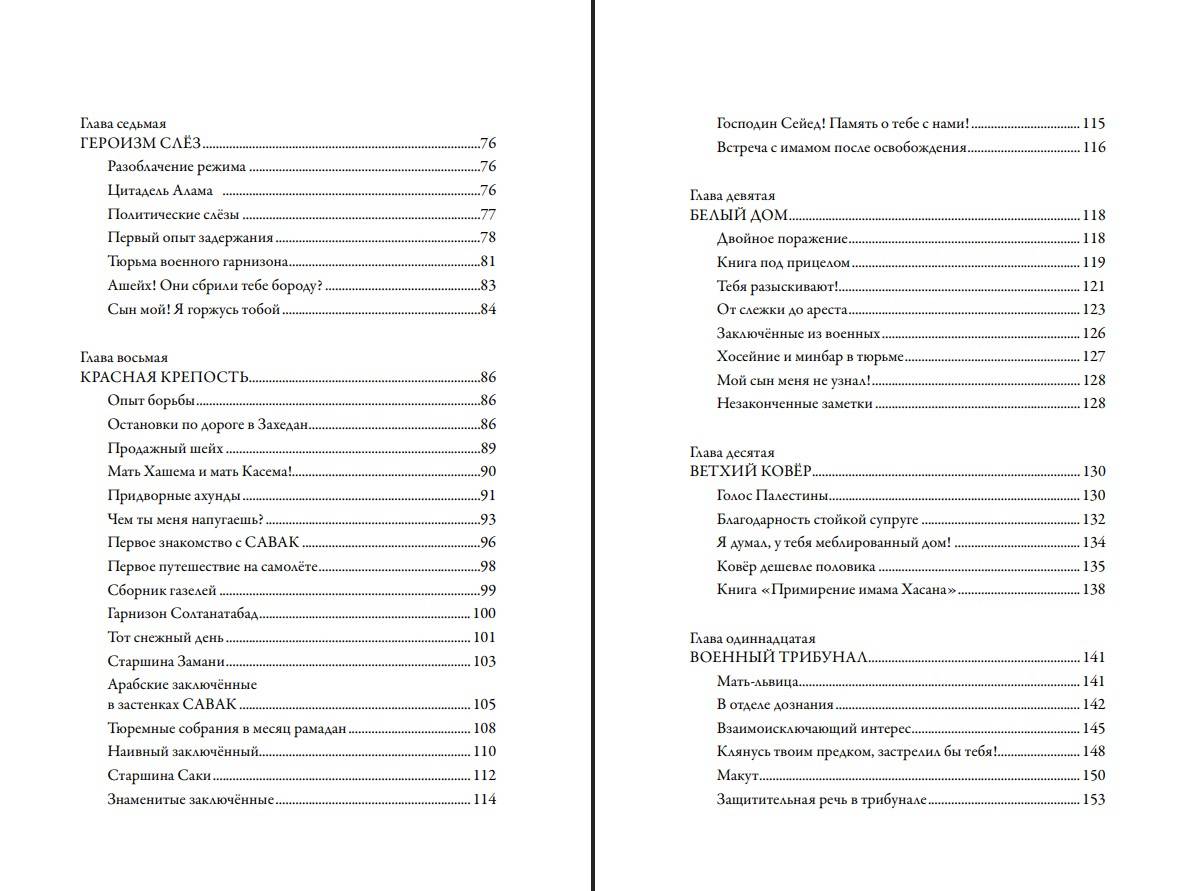 Глава седьмая
ГЕРОИЗМ СЛЁЗ 76
Разоблачение режима 76
Цитадель Алама 76
Политические слёзы 77
Первый опыт задержания 78
Тюрьма военного гарнизона 81
Ашейх! Они сбрили тебе бороду? 83
Сын мой! Я горжусь тобой 84

Глава восьмая
КРАСНАЯ КРЕПОСТЬ 86
Опыт борьбы 86
Остановки по дороге в Захедан 86
Продажный шейх 89
Мать Хашема и мать Касема! 90
Придворные ахунды 91
Чем ты меня напугаешь? 93
Первое знакомство с САВАК 96
Первое путешествие на самолёте 98
Сборник газелей 99
Гарнизон Солтанатабад 100
Тот снежный день 101
Старшина Замани 103
Арабские заключённые в застенках САВАК 105
Тюремные собрания в месяц рамадан 108
Наивный заключённый 110
Старшина Саки 112
Знаменитые заключённые 114

Господин Сейед! Память о тебе с нами! 115
Встреча с имамом после освобождения 116

Глава девятая
БЕЛЫЙ ДОМ 118
Двойное поражение 118
Книга под прицелом 119
Тебя разыскивают! 121
От слежки до ареста 123
Заключённые из военных 126
Хосейние и минбар в тюрьме 127
Мой сын меня не узнал! 128
Незаконченные заметки 128

Глава десятая
ВЕТХИЙ КОВЁР 130
Голос Палестины 130
Благодарность стойкой супруге 132
Я думал, у тебя меблированный дом! 134
Ковёр дешевле половика 135
Книга «Примирение имама Хасана» 138

Глава одиннадцатая
ВОЕННЫЙ ТРИБУНАЛ 141
Мать-львица 141
В отделе дознания 142
Взаимоисключающий интерес 145
Клянусь твоим предком, застрелил бы тебя! 148
Макут 150
Защитительная речь в трибунале 153